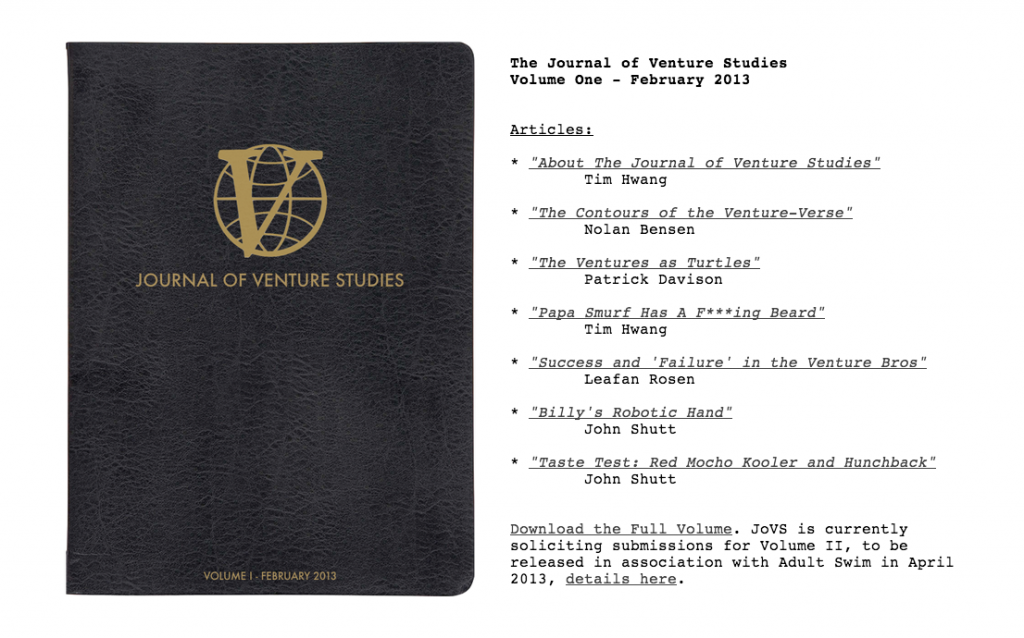 V

JOURNAL OF VENTURE STUDIES

VOLUME I - FEBRUARY 2013

The Journal of Venture Studies
Volume One - February 2013

Articles:

* "About The Journal of Venture Studies"
Tim Hwang

* "The Contours of the Venture-Verse"
Nolan Bensen

* "The Ventures as Turtles"
Patrick Davison

* "Papa Smurf Has A F***ing Beard"
Tim Hwang

* "Success and 'Failure' in the Venture Bros"
Leafan Rosen

* "Billy's Robotic Hand"
John Shutt

* "Taste Test: Red Mocho Kooler and Hunchback"
John Shutt

Download the Full Volume. JoVS is currently soliciting submissions for Volume II, to be released in association with Adult Swim in April 2013, details here.